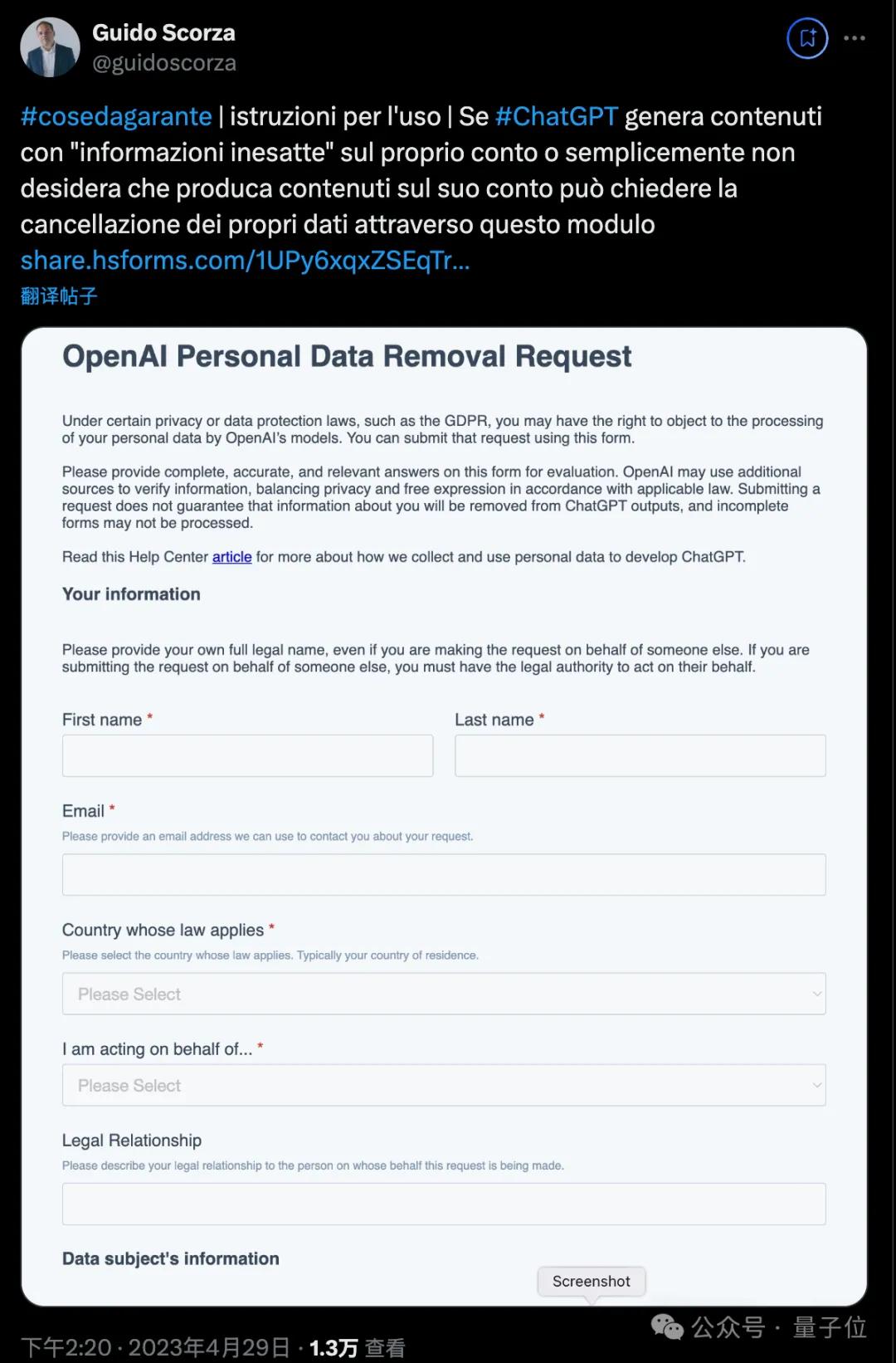 Guido Scorza
@guidoscorza

#cosedagarante | istruzioni per l'uso | Se #ChatGPT genera contenuti con "informazioni inesatte" sul proprio conto o semplicemente non desidera che produca contenuti sul suo conto può chiedere la cancellazione dei propri dati attraverso questo modulo share.hsforms.com/1UPy6xqxZSEqTr...

翻译帖子

OpenAI Personal Data Removal Request

Under certain privacy or data protection laws, such as the GDPR, you may have the right to object to the processing of your personal data by OpenAI's models. You can submit that request using this form.

Please provide complete, accurate, and relevant answers on this form for evaluation. OpenAI may use additional sources to verify information, balancing privacy and free expression in accordance with applicable law. Submitting a request does not guarantee that information about you will be removed from ChatGPT outputs, and incomplete forms may not be processed.

Read this Help Center article for more about how we collect and use personal data to develop ChatGPT.

Your information

Please provide your own full legal name, even if you are making the request on behalf of someone else. If you are submitting the request on behalf of someone else, you must have the legal authority to act on their behalf.

First name *

Last name *

Email *

Please provide an email address we can use to contact you about your request.

Country whose law applies *

Please select the country whose law applies. Typically your country of residence.

Please Select

I am acting on behalf of... *

Please Select

Legal Relationship

Please describe your legal relationship to the person on whose behalf this request is being made.

Data subject's information

Screenshot

下午2:20 · 2023年4月29日 · 1.3万 查看

公众号 · 量子位